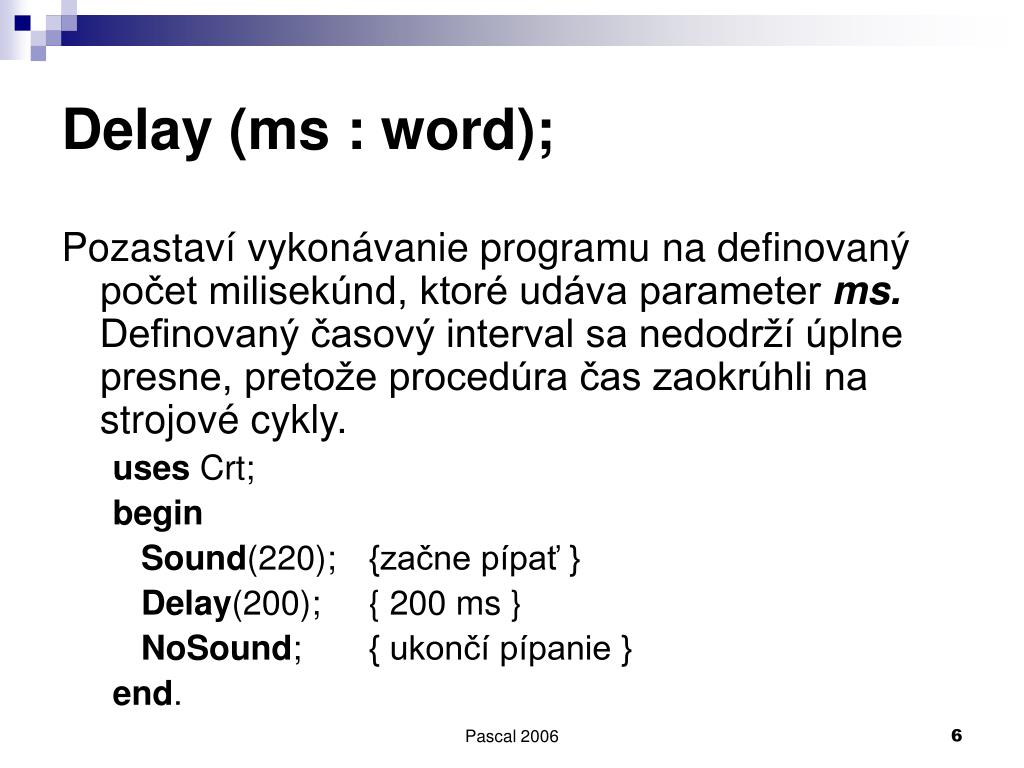 Delay (ms : word);

Pozastaví vykonávanie programu na definovaný počet milisekúnd, ktoré udáva parameter ms. Definovaný časový interval sa nedodrží úplne presne, pretože procedúra čas zaokrúhli na strojové cykly.

uses Crt;
begin
Sound(220); {začne pípať }
Delay(200); { 200 ms }
NoSound; { ukončí pípanie }
end.

Pascal 2006

6